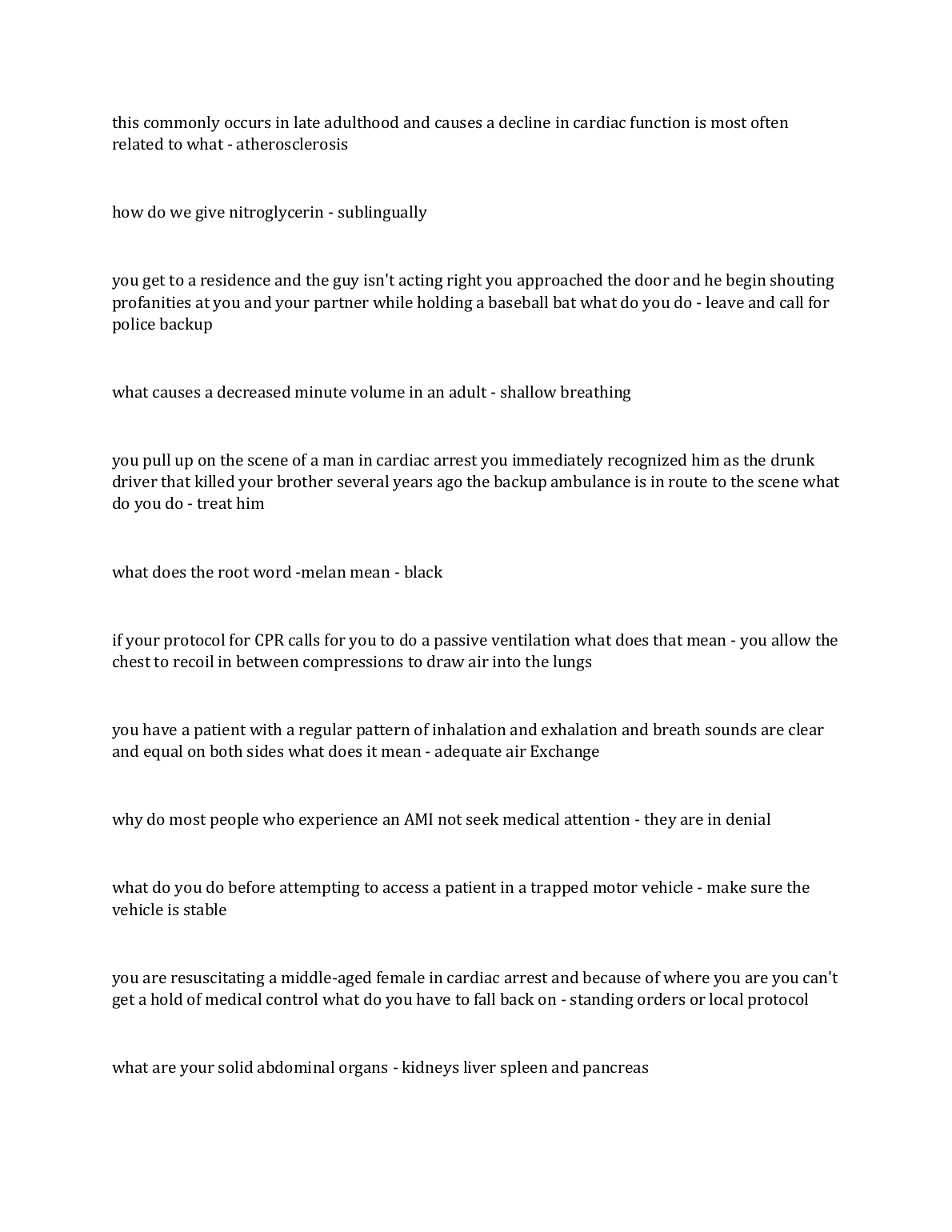 this commonly occurs in late adulthood and causes a decline in cardiac function is most often related to what - atherosclerosis

how do we give nitroglycerin - sublingually

you get to a residence and the guy isn't acting right you approached the door and he begin shouting profanities at you and your partner while holding a baseball bat what do you do - leave and call for police backup

what causes a decreased minute volume in an adult - shallow breathing

you pull up on the scene of a man in cardiac arrest you immediately recognized him as the drunk driver that killed your brother several years ago the backup ambulance is in route to the scene what do you do - treat him

what does the root word -melan mean - black

if your protocol for CPR calls for you to do a passive ventilation what does that mean - you allow the chest to recoil in between compressions to draw air into the lungs

you have a patient with a regular pattern of inhalation and exhalation and breath sounds are clear and equal on both sides what does it mean - adequate air Exchange

why do most people who experience an AMI not seek medical attention - they are in denial

what do you do before attempting to access a patient in a trapped motor vehicle - make sure the vehicle is stable

you are resuscitating a middle-aged female in cardiac arrest and because of where you are you can't get a hold of medical control what do you have to fall back on - standing orders or local protocol

what are your solid abdominal organs - kidneys liver spleen and pancreas